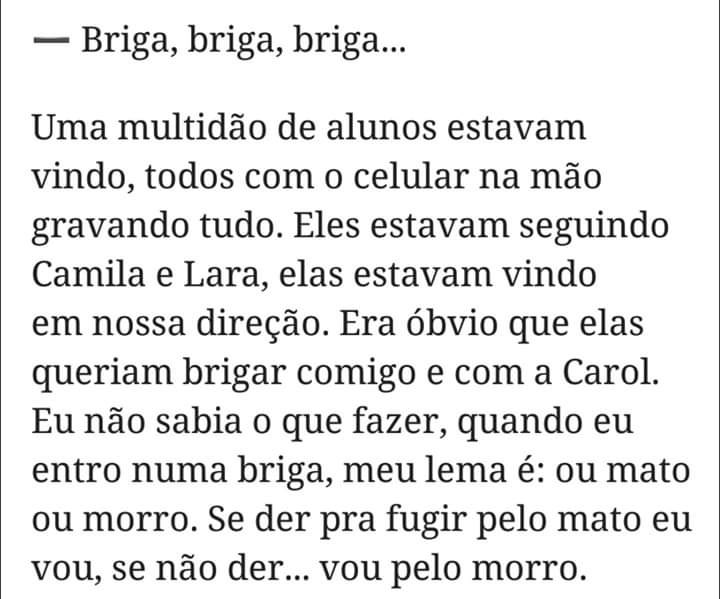 — Briga, briga, briga...

Uma multidão de alunos estavam vindo, todos com o celular na mão gravando tudo. Eles estavam seguindo Camila e Lara, elas estavam vindo em nossa direção. Era óbvio que elas queriam brigar comigo e com a Carol. Eu não sabia o que fazer, quando eu entro numa briga, meu lema é: ou mato ou morro. Se der pra fugir pelo mato eu vou, se não der... vou pelo morro.